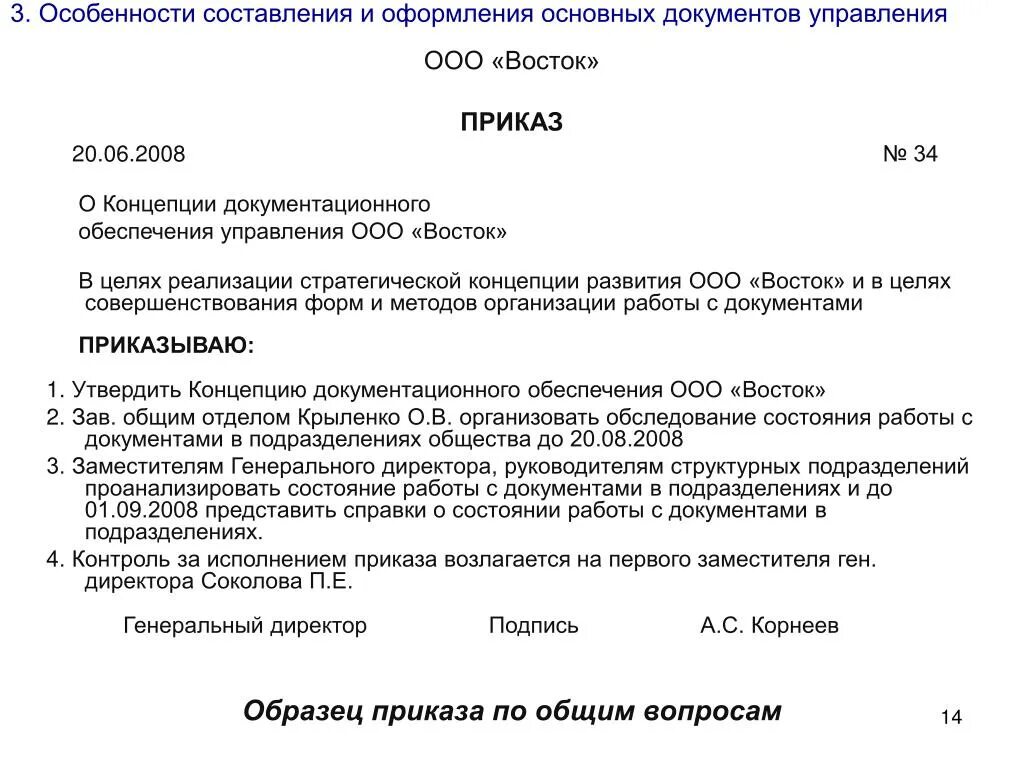 3. Особенности составления и оформления основных документов управления

ООО «Восток»

ПРИКАЗ

20.06.2008 № 34

О Концепции документационного обеспечения управления ООО «Восток»

В целях реализации стратегической концепции развития ООО «Восток» и в целях совершенствования форм и методов организации работы с документами

ПРИКАЗЫВАЮ:

1. Утвердить Концепцию документационного обеспечения ООО «Восток»
2. Зав. общим отделом Крыленко О.В. организовать обследование состояния работы с документами в подразделениях общества до 20.08.2008
3. Заместителям Генерального директора, руководителям структурных подразделений проанализировать состояние работы с документами в подразделениях и до 01.09.2008 представить справки о состоянии работы с документами в подразделениях.
4. Контроль за исполнением приказа возлагается на первого заместителя ген. директора Соколова П.Е.

Генеральный директор Подпись А.С. Корнеев

Образец приказа по общим вопросам

14